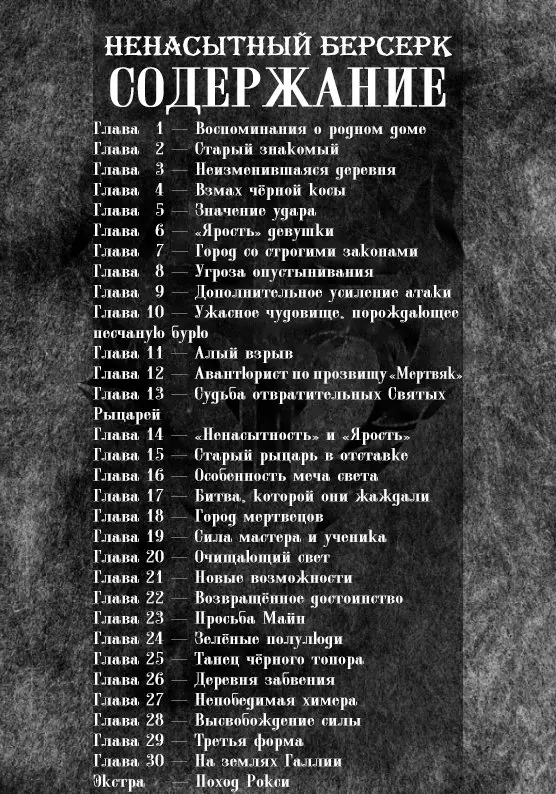 НЕНАСЫТНЫЙ БЕРСЕРК
СОДЕРЖАНИЕ

Глава 1 — Воспоминания о родном доме
Глава 2 — Старый знакомый
Глава 3 — Неизменившаяся деревня
Глава 4 — Взмах чёрной косы
Глава 5 — Значение удара
Глава 6 — «Ярость» девушки
Глава 7 — Город со строгими законами
Глава 8 — Угроза опустынивания
Глава 9 — Дополнительное усиление атаки
Глава 10 — Ужасное чудовище, порождающее песчаную бурю
Глава 11 — Алый взрыв
Глава 12 — Авантюрист по прозвищу «Мертвяк»
Глава 13 — Судьба отвратительных Святых Рыцарей
Глава 14 — «Ненасытность» и «Ярость»
Глава 15 — Старый рыцарь в отставке
Глава 16 — Особенность меча света
Глава 17 — Битва, которой они жаждали
Глава 18 — Город мертвецов
Глава 19 — Сила мастера и ученика
Глава 20 — Очищающий свет
Глава 21 — Новые возможности
Глава 22 — Возвращённое достоинство
Глава 23 — Просьба Майн
Глава 24 — Зелёные полулюди
Глава 25 — Танец чёрного топора
Глава 26 — Деревня забвения
Глава 27 — Непобедимая химера
Глава 28 — Высвобождение силы
Глава 29 — Третья форма
Глава 30 — На землях Галлии
Экстра — Поход Рокси